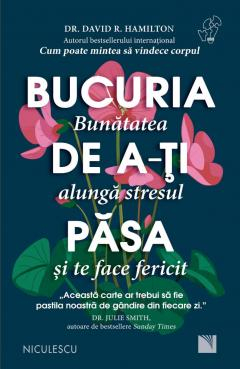 DR. DAVID R. HAMILTON
Autorul bestsellerului internațional
Cum poate mintea să vindece corpul

BUCURIA
Bunătatea
DE A-ȚI
alungă stresul
PĂSA
și te face fericit

„Această carte ar trebui să fie pastila noastră de gândire din fiecare zi."
DR. JULIE SMITH,
autoare de bestsellere Sunday Times

NICULESCU